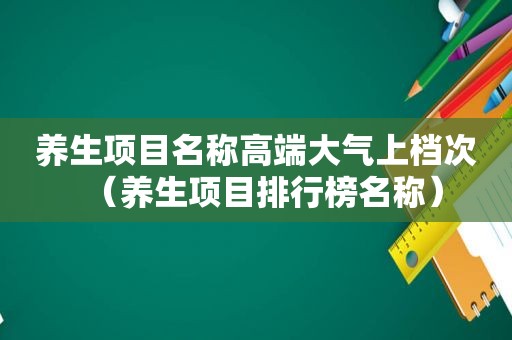 养生项目名称高端大气上档次（养生项目排行榜名称）